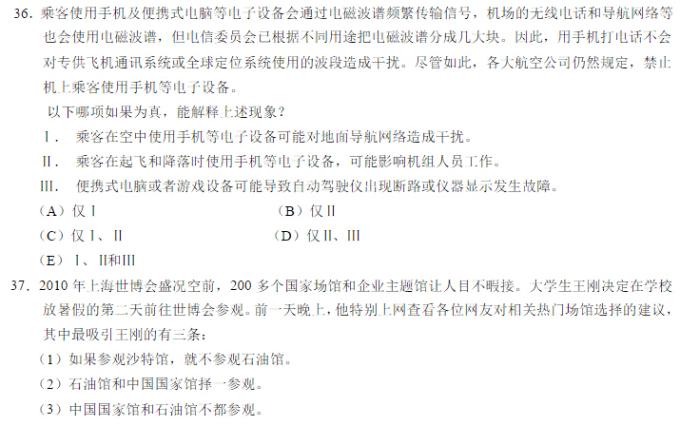 36. 乘客使用手机及便携式电脑等电子设备会通过电磁波谱频繁传输信号，机场的无线电话和导航网络等也会使用电磁波谱，但电信委员会已根据不同用途把电磁波谱分成几大块。因此，用手机打电话不会对专供飞机通讯系统或全球定位系统使用的波段造成干扰。尽管如此，各大航空公司仍然规定，禁止机上乘客使用手机等电子设备。

以下哪项如果为真，能解释上述现象？

Ⅰ. 乘客在空中使用手机等电子设备可能对地面导航网络造成干扰。

Ⅱ. 乘客在起飞和降落时使用手机等电子设备，可能影响机组人员工作。

Ⅲ. 便携式电脑或者游戏设备可能导致自动驾驶仪出现断路或仪器显示发生故障。

（A）仅Ⅰ

（B）仅Ⅱ

（C）仅Ⅰ、Ⅱ

（D）仅Ⅱ、Ⅲ

（E）Ⅰ、Ⅱ和Ⅲ

37. 2010 年上海世博会盛况空前，200 多个国家场馆和企业主题馆让人目不暇接。大学生王刚决定在学校放暑假的第二天前往世博会参观。前一天晚上，他特别上网查看各位网友对相关热门场馆选择的建议，其中最吸引王刚的有三条：

（1）如果参观沙特馆，就不参观石油馆。

（2）石油馆和中国国家馆择一参观。

（3）中国国家馆和石油馆不都参观。